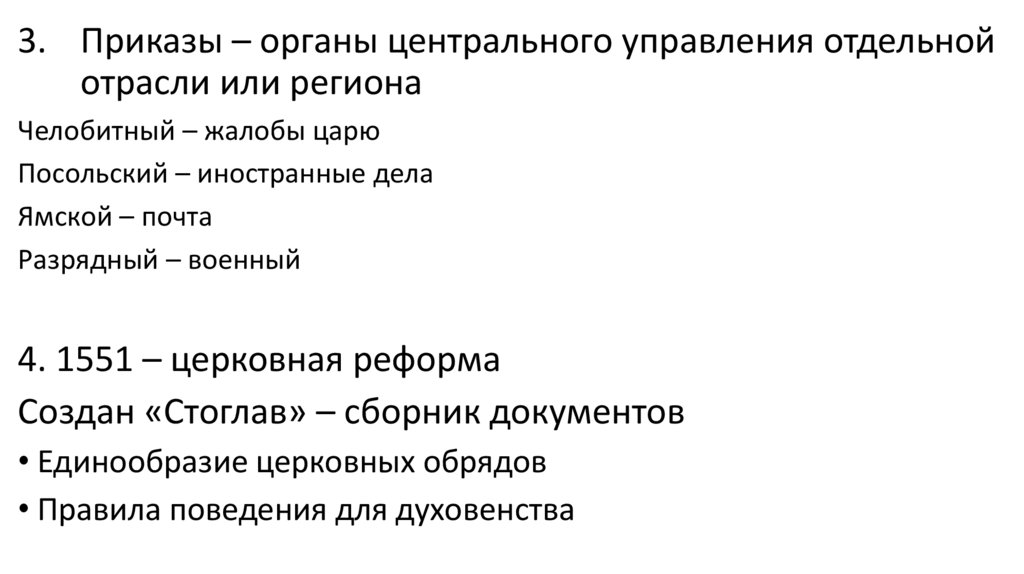 3. Приказы – органы центрального управления отдельной отрасли или региона

Челобитный – жалобы царю

Посольский – иностранные дела

Ямской – почта

Разрядный – военный

4. 1551 – церковная реформа

Создан «Стоглав» – сборник документов

• Единообразие церковных обрядов

• Правила поведения для духовенства